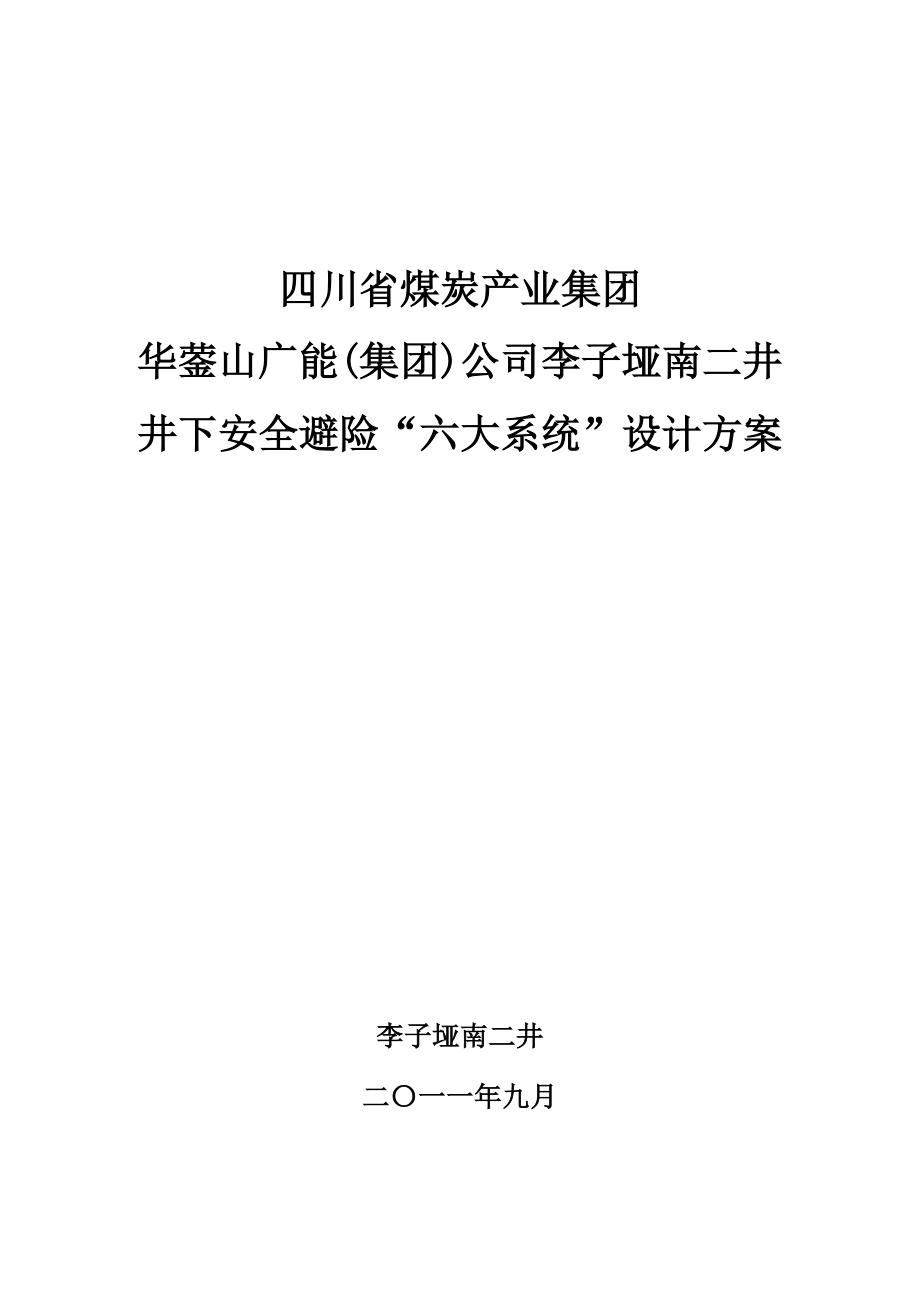 四川省煤炭产业集团
华蓥山广能(集团)公司李子垭南二井
井下安全避险“六大系统”设计方案

李子垭南二井

二〇一一年九月